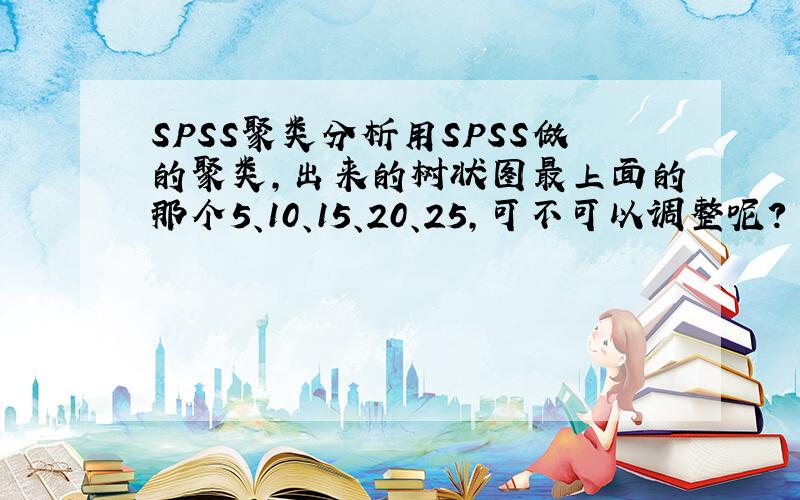 SPSS聚类分析用SPSS做的聚类，出来的树状图最上面的那个5、10、15、20、25，可不可以调整呢？